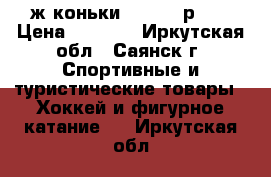 ж коньки р Цена Иркутская обл Саянск г Спортивные и туристические товары Хоккей и фигурное катание Иркутская обл